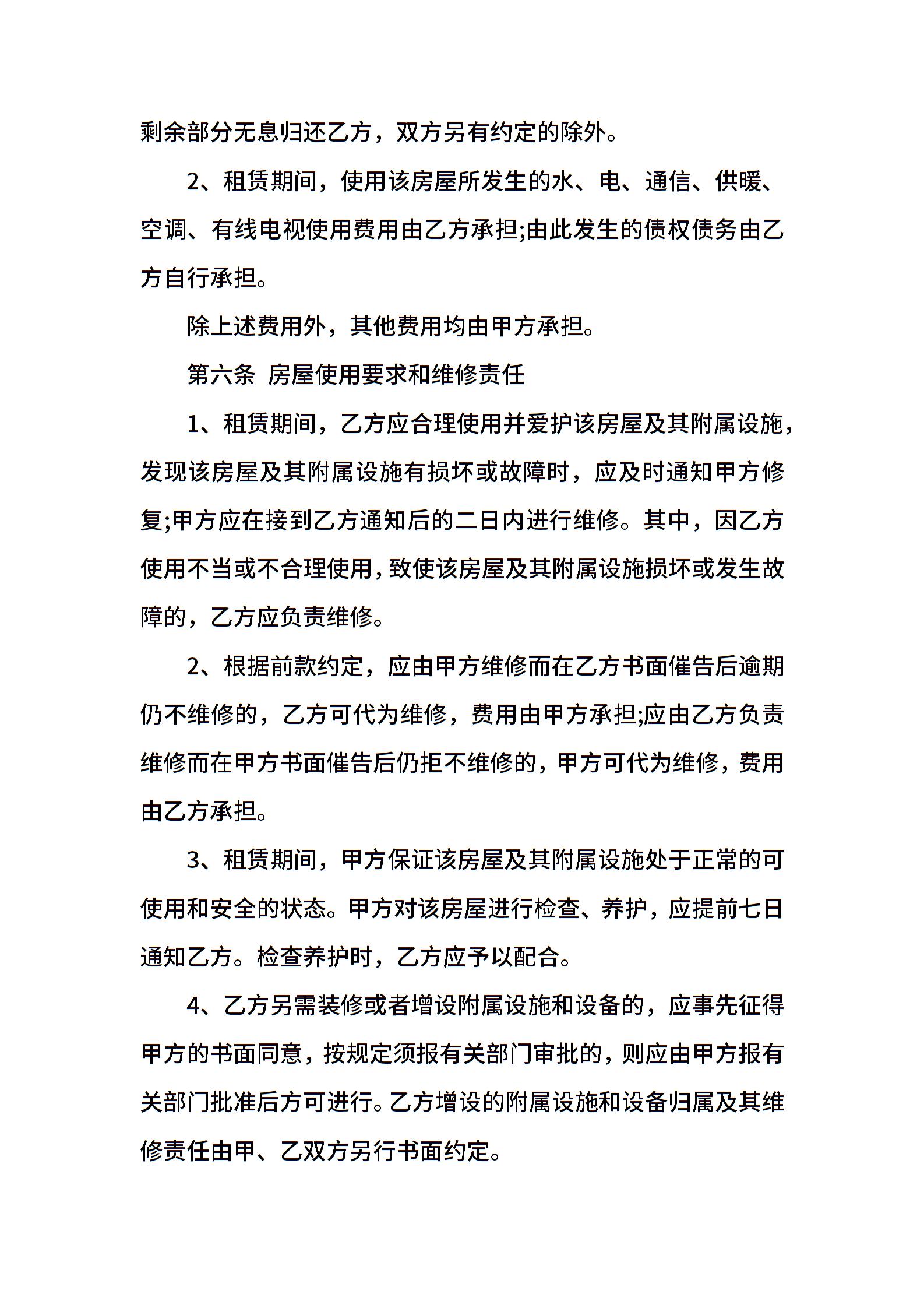 剩余部分无息归还乙方，双方另有约定的除外。

2、租赁期间，使用该房屋所发生的水、电、通信、供暖、空调、有线电视使用费用由乙方承担;由此发生的债权债务由乙方自行承担。

除上述费用外，其他费用均由甲方承担。

第六条 房屋使用要求和维修责任

1、租赁期间，乙方应合理使用并爱护该房屋及其附属设施，发现该房屋及其附属设施有损坏或故障时，应及时通知甲方修复;甲方应在接到乙方通知后的二日内进行维修。其中，因乙方使用不当或不合理使用，致使该房屋及其附属设施损坏或发生故障的，乙方应负责维修。

2、根据前款约定，应由甲方维修而在乙方书面催告后逾期仍不维修的，乙方可代为维修，费用由甲方承担;应由乙方负责维修而在甲方书面催告后仍拒不维修的，甲方可代为维修，费用由乙方承担。

3、租赁期间，甲方保证该房屋及其附属设施处于正常的可使用和安全的状态。甲方对该房屋进行检查、养护，应提前七日通知乙方。检查养护时，乙方应予以配合。

4、乙方另需装修或者增设附属设施和设备的，应事先征得甲方的书面同意，按规定须报有关部门审批的，则应由甲方报有关部门批准后方可进行。乙方增设的附属设施和设备归属及其维修责任由甲、乙双方另行书面约定。